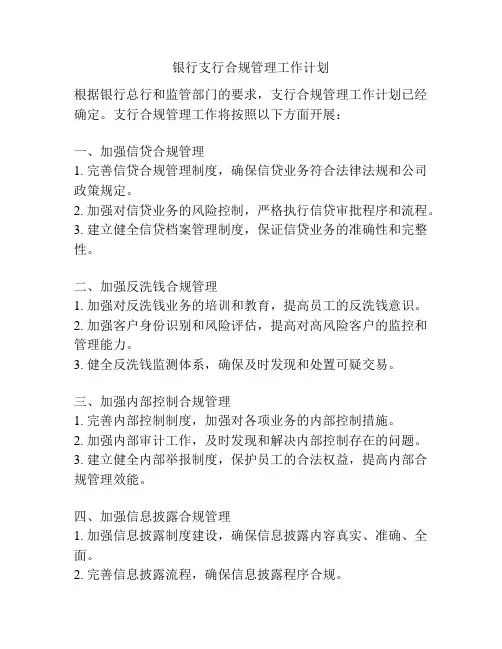 银行支行合规管理工作计划

根据银行总行和监管部门的要求，支行合规管理工作计划已经确定。支行合规管理工作将按照以下方面开展：

一、加强信贷合规管理
1. 完善信贷合规管理制度，确保信贷业务符合法律法规和公司政策规定。
2. 加强对信贷业务的风险控制，严格执行信贷审批程序和流程。
3. 建立健全信贷档案管理制度，保证信贷业务的准确性和完整性。

二、加强反洗钱合规管理
1. 加强对反洗钱业务的培训和教育，提高员工的反洗钱意识。
2. 加强客户身份识别和风险评估，提高对高风险客户的监控和管理能力。
3. 健全反洗钱监测体系，确保及时发现和处置可疑交易。

三、加强内部控制合规管理
1. 完善内部控制制度，加强对各项业务的内部控制措施。
2. 加强内部审计工作，及时发现和解决内部控制存在的问题。
3. 建立健全内部举报制度，保护员工的合法权益，提高内部合规管理效能。

四、加强信息披露合规管理
1. 加强信息披露制度建设，确保信息披露内容真实、准确、全面。
2. 完善信息披露流程，确保信息披露程序合规。